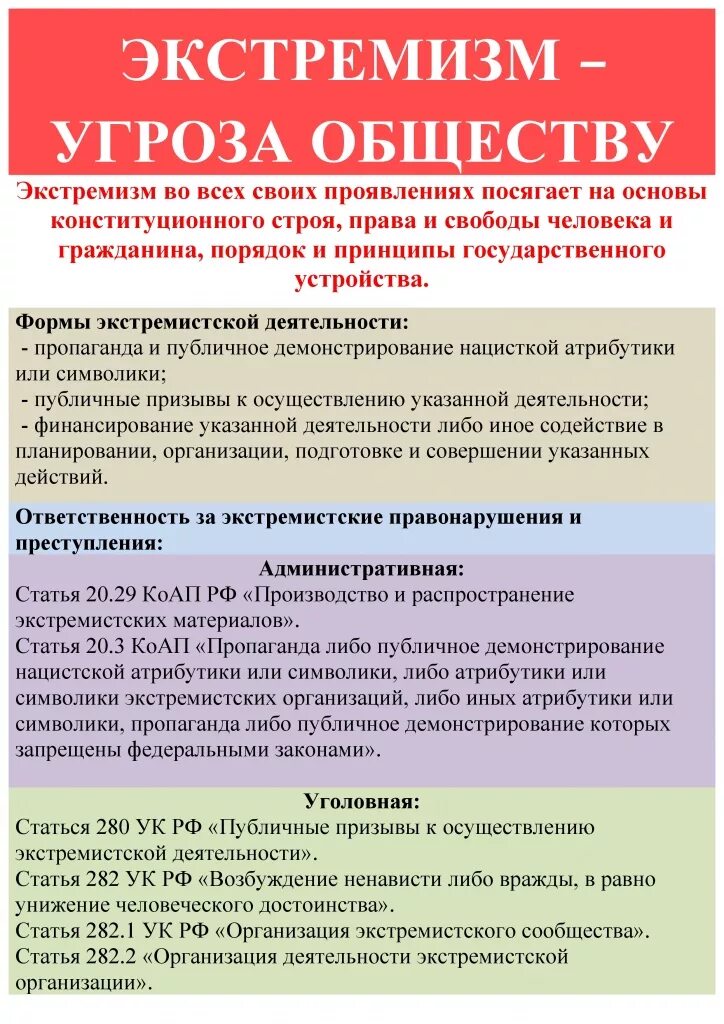 ЭКСТРЕМИЗМ – УГРОЗА ОБЩЕСТВУ

Экстремизм во всех своих проявлениях посягает на основы конституционного строя, права и свободы человека и гражданина, порядок и принципы государственного устройства.

Формы экстремистской деятельности:
- пропаганда и публичное демонстрирование нацисткой атрибутики или символики;
- публичные призывы к осуществлению указанной деятельности;
- финансирование указанной деятельности либо иное содействие в планировании, организации, подготовке и совершении указанных действий.

Ответственность за экстремистские правонарушения и преступления:

Административная:
Статья 20.29 КоАП РФ «Производство и распространение экстремистских материалов».
Статья 20.3 КоАП «Пропаганда либо публичное демонстрирование нацистской атрибутики или символики, либо атрибутики или символики экстремистских организаций, либо иных атрибутики или символики, пропаганда либо публичное демонстрирование которых запрещены федеральными законами».

Уголовная:
Статься 280 УК РФ «Публичные призывы к осуществлению экстремистской деятельности».
Статья 282 УК РФ «Возбуждение ненависти либо вражды, в равно унижение человеческого достоинства».
Статья 282.1 УК РФ «Организация экстремистского сообщества».
Статья 282.2 «Организация деятельности экстремистской организации».